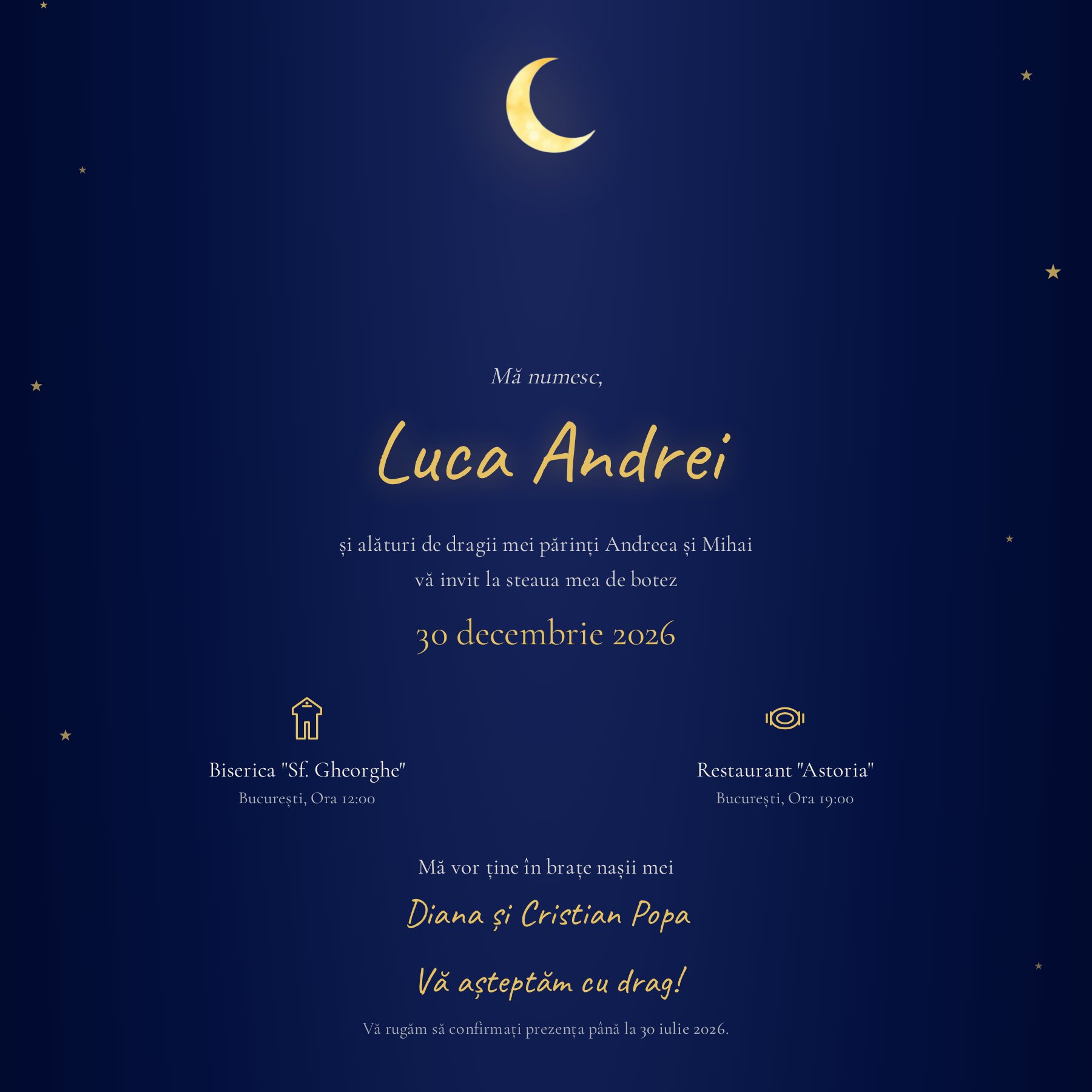 Mă numesc,

Luca Andrei

și alături de dragii mei părinți Andreea și Mihai
vă invit la steaua mea de botez

30 decembrie 2026

Biserica "Sf. Gheorghe"
București, Ora 12:00

Restaurant "Astoria"
București, Ora 19:00

Mă vor ține în brațe nașii mei

Diana și Cristian Popa

Vă așteptăm cu drag!

Vă rugăm să confirmați prezența până la 30 iulie 2026.